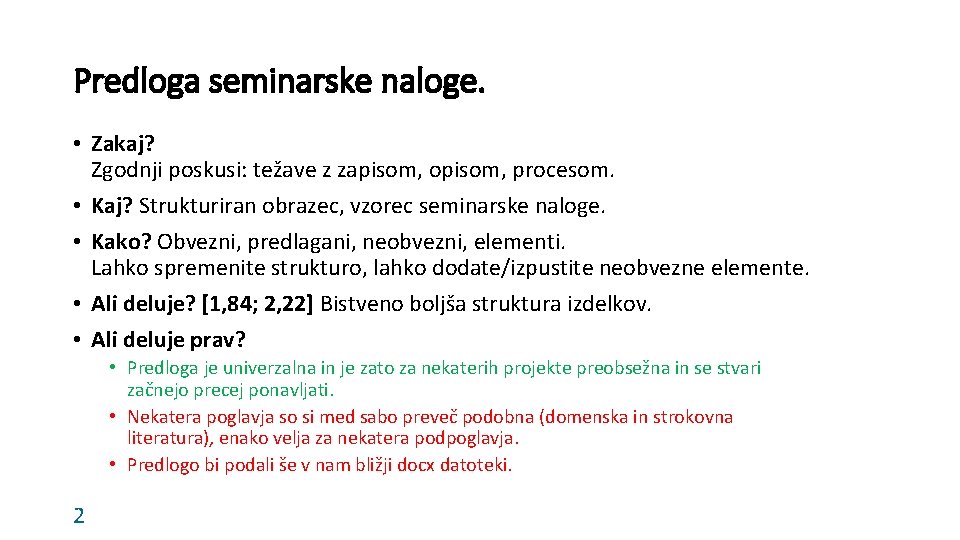 Predloga seminarske naloge.

• Zakaj?
Zgodnji poskusi: težave z zapisom, opisom, procesom.
• Kaj? Strukturiran obrazec, vzorec seminarske naloge.
• Kako? Obvezni, predlagani, neobvezni, elementi.
Lahko spremenite strukturo, lahko dodate/izpustite neobvezne elemente.
• Ali deluje? [1,84; 2,22] Bistveno boljša struktura izdelkov.
• Ali deluje prav?
  • Predloga je univerzalna in je zato za nekaterih projekte preobsežna in se stvari začnejo precej ponavljati.
  • Nekatera poglavja so si med sabo preveč podobna (domenska in strokovna literatura), enako velja za nekatera podpoglavja.
  • Predlogo bi podali še v nam bližji docx datoteki.

2